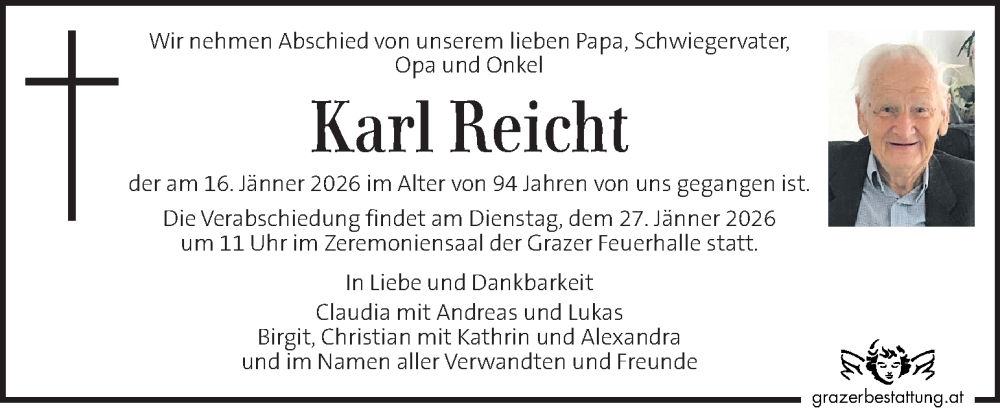 Wir nehmen Abschied von unserem lieben Papa, Schwiegervater, Opa und Onkel

Karl Reicht

der am 16. Jänner 2026 im Alter von 94 Jahren von uns gegangen ist.

Die Verabschiedung findet am Dienstag, dem 27. Jänner 2026 um 11 Uhr im Zeremoniensaal der Grazer Feuerhalle statt.

In Liebe und Dankbarkeit

Claudia mit Andreas und Lukas
Birgit, Christian mit Kathrin und Alexandra
und im Namen aller Verwandten und Freunde

grazerbestattung.at